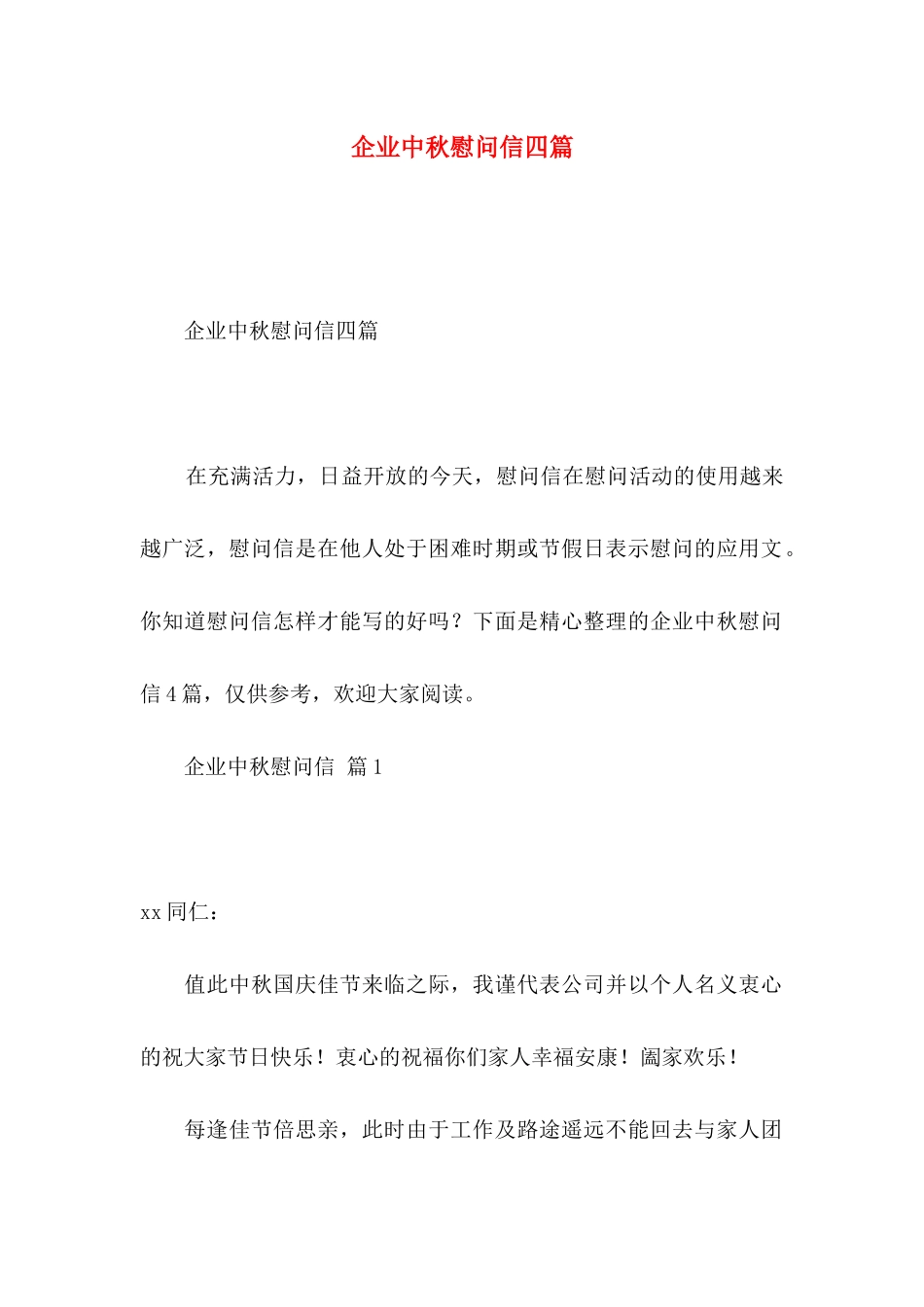 企业中秋慰问信四篇

企业中秋慰问信四篇

在充满活力，日益开放的今天，慰问信在慰问活动的使用越来越广泛，慰问信是在他人处于困难时期或节假日表示慰问的应用文。你知道慰问信怎样才能写的好吗？下面是精心整理的企业中秋慰问信4篇，仅供参考，欢迎大家阅读。

企业中秋慰问信 篇1

xx同仁：

值此中秋国庆佳节来临之际，我谨代表公司并以个人名义衷心的祝大家节日快乐！衷心的祝福你们家人幸福安康！阖家欢乐！

每逢佳节倍思亲，此时由于工作及路途遥远不能回去与家人团